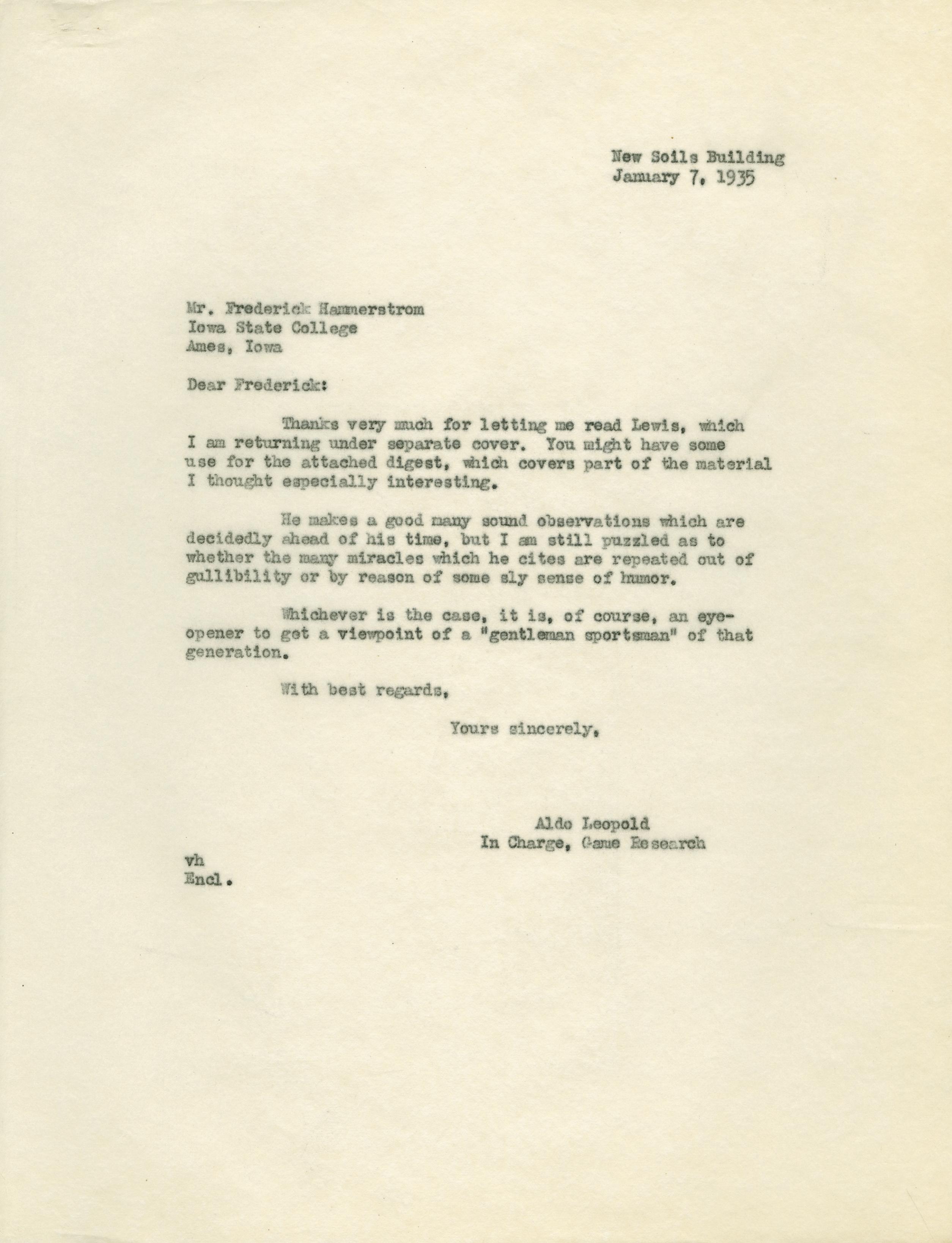 New Soils Building
January 7, 1935

Mr. Frederick Hammerstrom
Iowa State College
Ames, Iowa

Dear Frederick:

Thanks very much for letting me read Lewis, which I am returning under separate cover. You might have some use for the attached digest, which covers part of the material I thought especially interesting.

He makes a good many sound observations which are decidedly ahead of his time, but I am still puzzled as to whether the many miracles which he cites are repeated out of gullibility or by reason of some sly sense of humor.

Whichever is the case, it is, of course, an eye-opener to get a viewpoint of a "gentleman sportsman" of that generation.

With best regards,

Yours sincerely,

Aldo Leopold
In Charge, Game Research

vh
Encl.